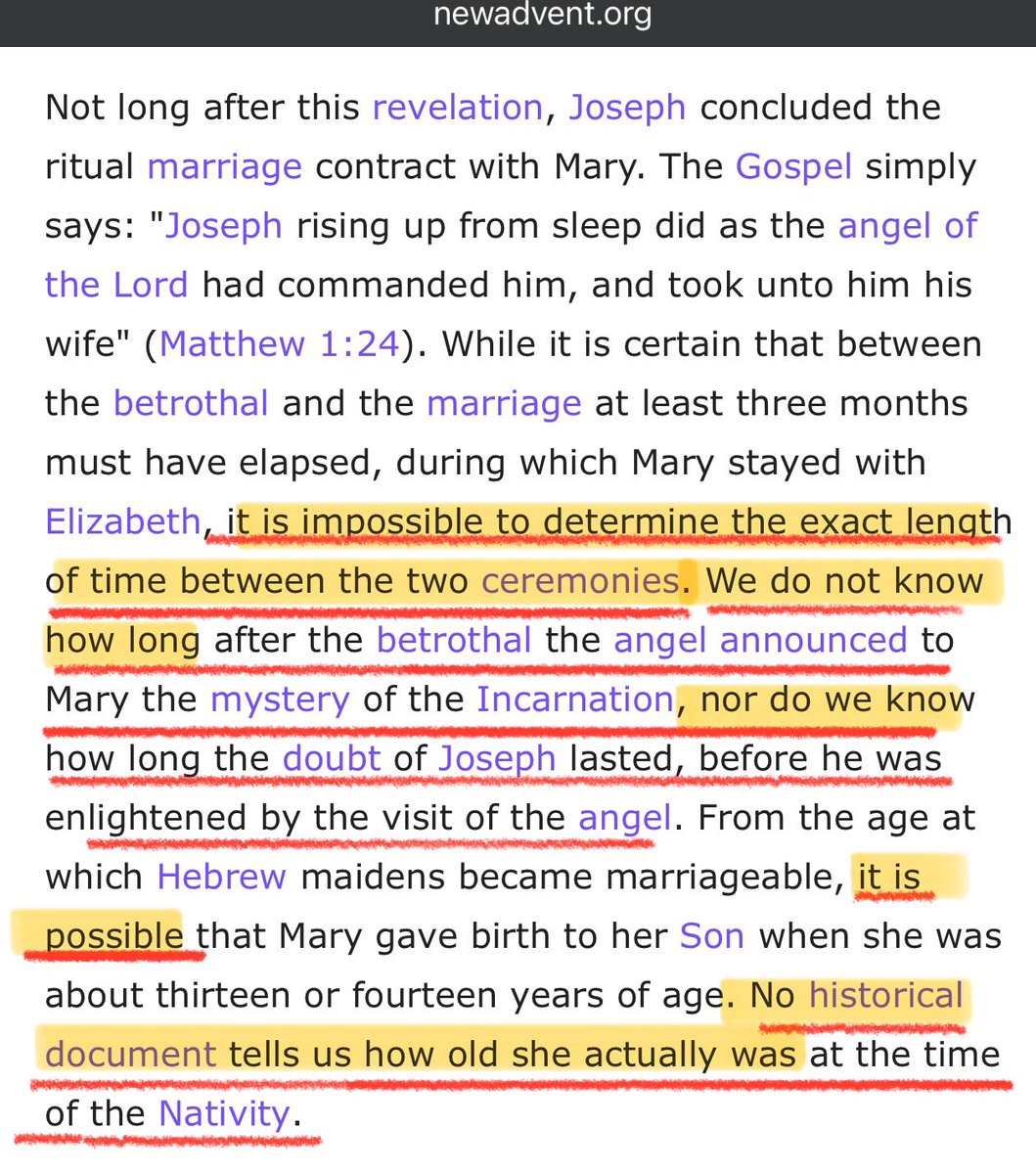 newadvent.org

Not long after this revelation, Joseph concluded the ritual marriage contract with Mary. The Gospel simply says: "Joseph rising up from sleep did as the angel of the Lord had commanded him, and took unto him his wife" (Matthew 1:24). While it is certain that between the betrothal and the marriage at least three months must have elapsed, during which Mary stayed with Elizabeth, it is impossible to determine the exact length of time between the two ceremonies. We do not know how long after the betrothal the angel announced to Mary the mystery of the Incarnation, nor do we know how long the doubt of Joseph lasted, before he was enlightened by the visit of the angel. From the age at which Hebrew maidens became marriageable, it is possible that Mary gave birth to her Son when she was about thirteen or fourteen years of age. No historical document tells us how old she actually was at the time of the Nativity.